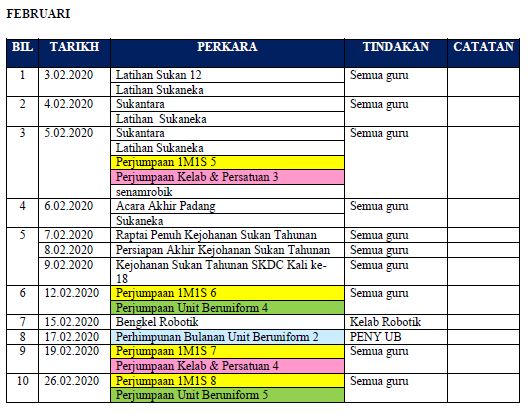 FEBRUARI

| BIL | TARIKH | PERKARA | TINDAKAN | CATATAN |
|---|---|---|---|---|
| 1 | 3.02.2020 | Latihan Sukan 12 | Semua guru | |
| | | Latihan Sukaneka | | |
| 2 | 4.02.2020 | Sukantara | Semua guru | |
| | | Latihan Sukaneka | | |
| 3 | 5.02.2020 | Sukantara | Semua guru | |
| | | Latihan Sukaneka | | |
| | | Perjumpaan 1M1S 5 | | |
| | | Perjumpaan Kelab & Persatuan 3 | | |
| | | senamrobik | | |
| 4 | 6.02.2020 | Acara Akhir Padang | Semua guru | |
| | | Sukaneka | | |
| 5 | 7.02.2020 | Raptai Penuh Kejohanan Sukan Tahunan | Semua guru | |
| | 8.02.2020 | Persiapan Akhir Kejohanan Sukan Tahunan | Semua guru | |
| | 9.02.2020 | Kejohanan Sukan Tahunan SKDC Kali ke-18 | Semua guru | |
| 6 | 12.02.2020 | Perjumpaan 1M1S 6 | Semua guru | |
| | | Perjumpaan Unit Beruniform 4 | | |
| 7 | 15.02.2020 | Bengkel Robotik | Kelab Robotik | |
| 8 | 17.02.2020 | Perhimpunan Bulanan Unit Beruniform 2 | PENY UB | |
| 9 | 19.02.2020 | Perjumpaan 1M1S 7 | Semua guru | |
| | | Perjumpaan Kelab & Persatuan 4 | | |
| 10 | 26.02.2020 | Perjumpaan 1M1S 8 | Semua guru | |
| | | Perjumpaan Unit Beruniform 5 | | |